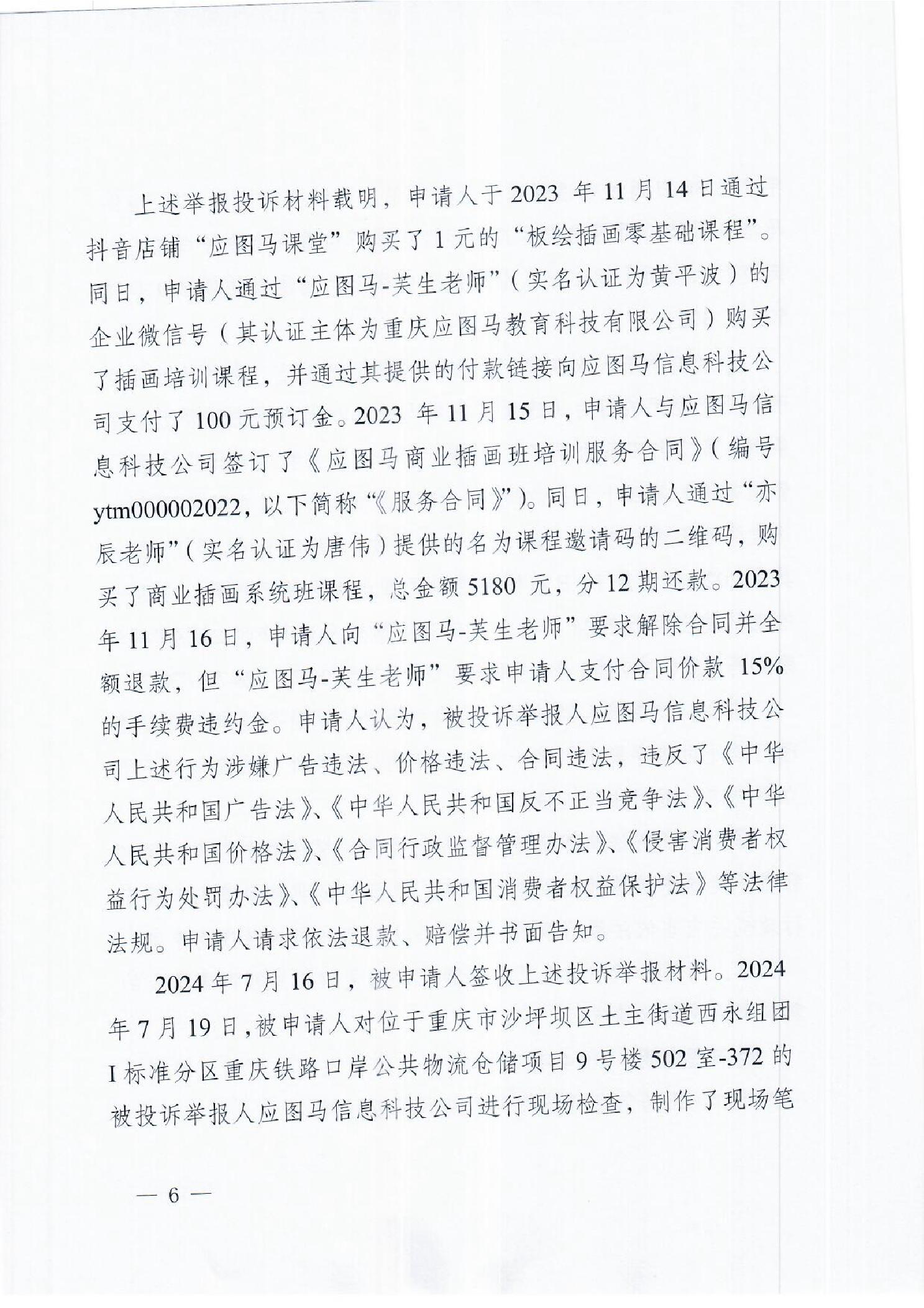 上述举报投诉材料载明，申请人于2023年11月14日通过抖音店铺“应图马课堂”购买了1元的“板绘插画零基础课程”。同日，申请人通过“应图马-芙生老师”（实名认证为黄平波）的企业微信号（其认证主体为重庆应图马教育科技有限公司）购买了插画培训课程，并通过其提供的付款链接向应图马信息科技公司支付了100元预订金。2023年11月15日，申请人与应图马信息科技公司签订了《应图马商业插画班培训服务合同》（编号ytm000002022，以下简称“《服务合同》”）。同日，申请人通过“亦辰老师”（实名认证为唐伟）提供的名为课程邀请码的二维码，购买了商业插画系统班课程，总金额5180元，分12期还款。2023年11月16日，申请人向“应图马-芙生老师”要求解除合同并全额退款，但“应图马-芙生老师”要求申请人支付合同价款15%的手续费违约金。申请人认为，被投诉举报人应图马信息科技公司上述行为涉嫌广告违法、价格违法、合同违法，违反了《中华人民共和国广告法》、《中华人民共和国反不正当竞争法》、《中华人民共和国价格法》、《合同行政监督管理办法》、《侵害消费者权益行为处罚办法》、《中华人民共和国消费者权益保护法》等法律法规。申请人请求依法退款、赔偿并书面告知。

2024年7月16日，被申请人签收上述投诉举报材料。2024年7月19日，被申请人对位于重庆市沙坪坝区土主街道西永组团I标准分区重庆铁路口岸公共物流仓储项目9号楼502室-372的被投诉举报人应图马信息科技公司进行现场检查，制作了现场笔

— 6 —